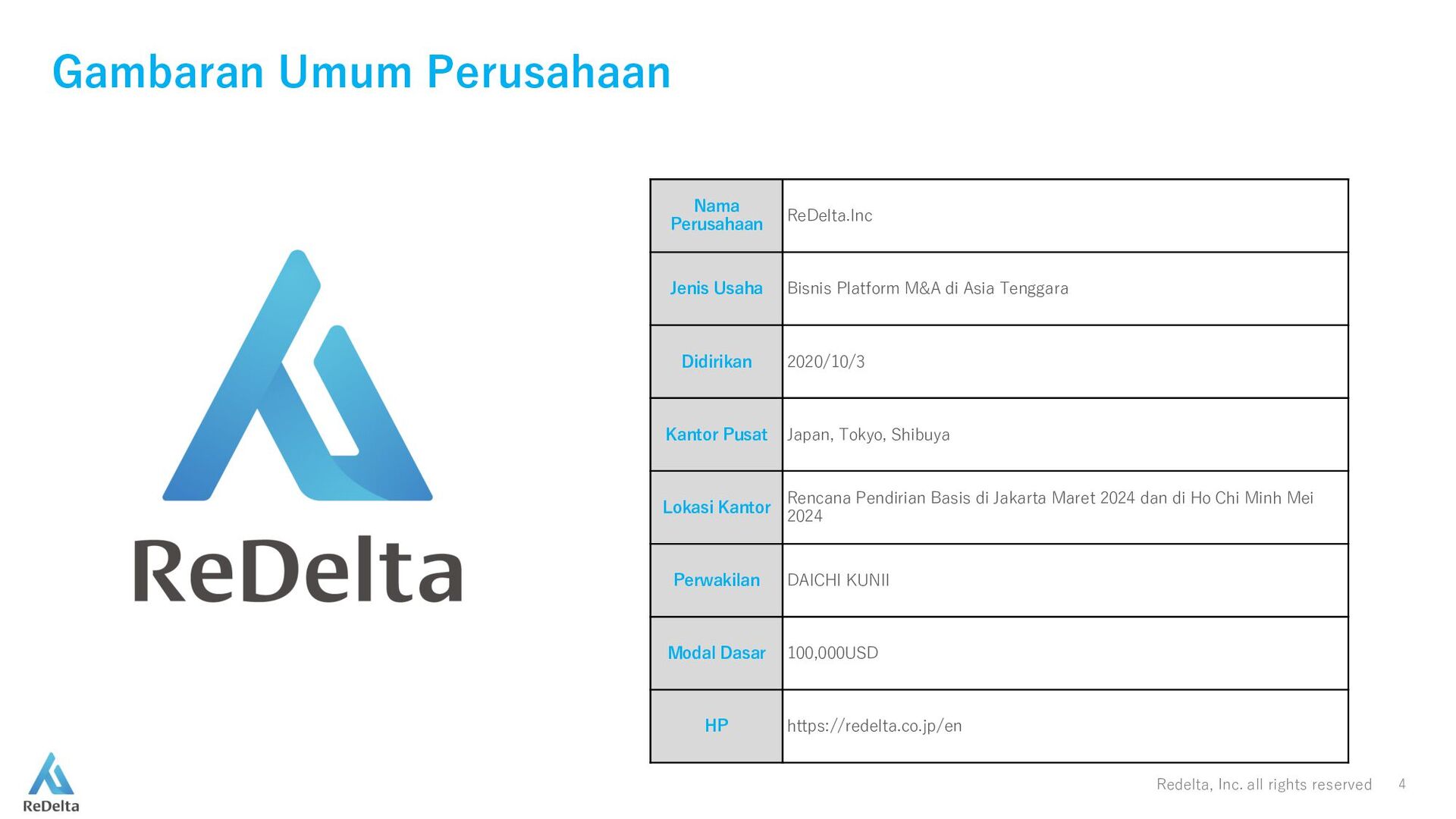 Gambaran Umum Perusahaan

ReDelta

| Nama Perusahaan | ReDelta.Inc |
|---|---|
| Jenis Usaha | Bisnis Platform M&A di Asia Tenggara |
| Didirikan | 2020/10/3 |
| Kantor Pusat | Japan, Tokyo, Shibuya |
| Lokasi Kantor | Rencana Pendirian Basis di Jakarta Maret 2024 dan di Ho Chi Minh Mei 2024 |
| Perwakilan | DAICHI KUNII |
| Modal Dasar | 100,000USD |
| HP | https://redelta.co.jp/en |

ReDelta

Redelta, Inc. all rights reserved 4